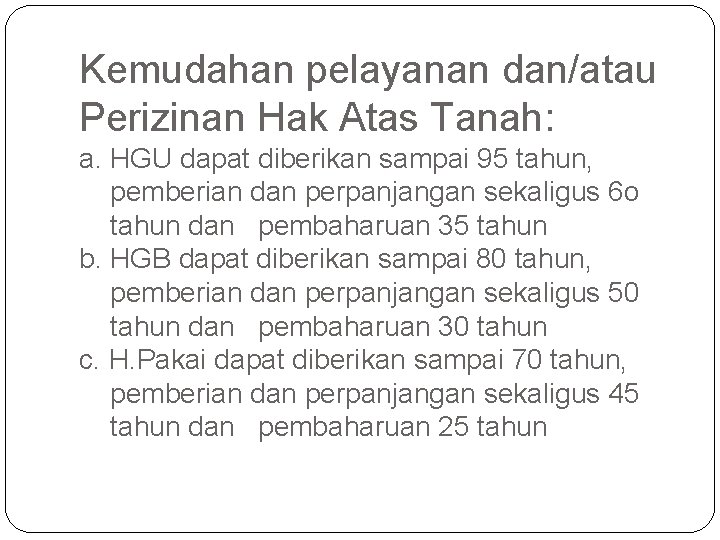 Kemudahan pelayanan dan/atau Perizinan Hak Atas Tanah:
a. HGU dapat diberikan sampai 95 tahun, pemberian dan perpanjangan sekaligus 6o tahun dan pembaharuan 35 tahun
b. HGB dapat diberikan sampai 80 tahun, pemberian dan perpanjangan sekaligus 50 tahun dan pembaharuan 30 tahun
c. H.Pakai dapat diberikan sampai 70 tahun, pemberian dan perpanjangan sekaligus 45 tahun dan pembaharuan 25 tahun